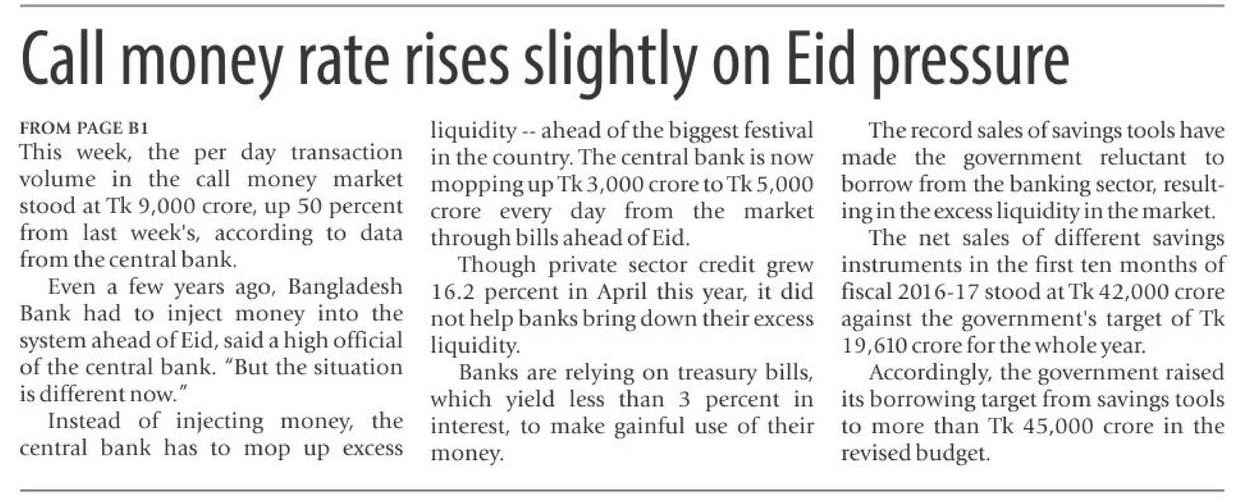 Call money rate rises slightly on Eid pressure

FROM PAGE B1
This week, the per day transaction volume in the call money market stood at Tk 9,000 crore, up 50 percent from last week's, according to data from the central bank.

Even a few years ago, Bangladesh Bank had to inject money into the system ahead of Eid, said a high official of the central bank. "But the situation is different now."

Instead of injecting money, the central bank has to mop up excess liquidity -- ahead of the biggest festival in the country. The central bank is now mopping up Tk 3,000 crore to Tk 5,000 crore every day from the market through bills ahead of Eid.

Though private sector credit grew 16.2 percent in April this year, it did not help banks bring down their excess liquidity.

Banks are relying on treasury bills, which yield less than 3 percent in interest, to make gainful use of their money.

The record sales of savings tools have made the government reluctant to borrow from the banking sector, resulting in the excess liquidity in the market.

The net sales of different savings instruments in the first ten months of fiscal 2016-17 stood at Tk 42,000 crore against the government's target of Tk 19,610 crore for the whole year.

Accordingly, the government raised its borrowing target from savings tools to more than Tk 45,000 crore in the revised budget.